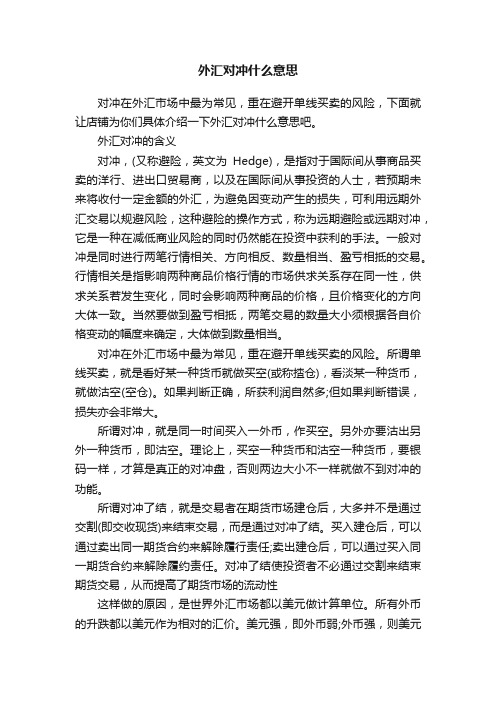 外汇对冲什么意思

对冲在外汇市场中最为常见，重在避开单线买卖的风险，下面就让店铺为你们具体介绍一下外汇对冲什么意思吧。

外汇对冲的含义

对冲，(又称避险，英文为 Hedge)，是指对于国际间从事商品买卖的洋行、进出口贸易商，以及在国际间从事投资的人士，若预期未来将收付一定金额的外汇，为避免因变动产生的损失，可利用远期外汇交易以规避风险，这种避险的操作方式，称为远期避险或远期对冲，它是一种在减低商业风险的同时仍然能在投资中获利的手法。一般对冲是同时进行两笔行情相关、方向相反、数量相当、盈亏相抵的交易。行情相关是指影响两种商品价格行情的市场供求关系存在同一性，供求关系若发生变化，同时会影响两种商品的价格，且价格变化的方向大体一致。当然要做到盈亏相抵，两笔交易的数量大小须根据各自价格变动的幅度来确定，大体做到数量相当。

对冲在外汇市场中最为常见，重在避开单线买卖的风险。所谓单线买卖，就是看好某一种货币就做买空(或称揸仓)，看淡某一种货币，就做沽空(空仓)。如果判断正确，所获利润自然多;但如果判断错误，损失亦会非常大。

所谓对冲，就是同一时间买入一外币，作买空。另外亦要沽出另外一种货币，即沽空。理论上，买空一种货币和沽空一种货币，要银码一样，才算是真正的对冲盘，否则两边大小不一样就做不到对冲的功能。

所谓对冲了结，就是交易者在期货市场建仓后，大多并不是通过交割(即交收现货)来结束交易，而是通过对冲了结。买入建仓后，可以通过卖出同一期货合约来解除履行责任;卖出建仓后，可以通过买入同一期货合约来解除履约责任。对冲了结使投资者不必通过交割来结束期货交易，从而提高了期货市场的流动性

这样做的原因，是世界外汇市场都以美元做计算单位。所有外币的升跌都以美元作为相对的汇价。美元强，即外币弱;外币强，则美元